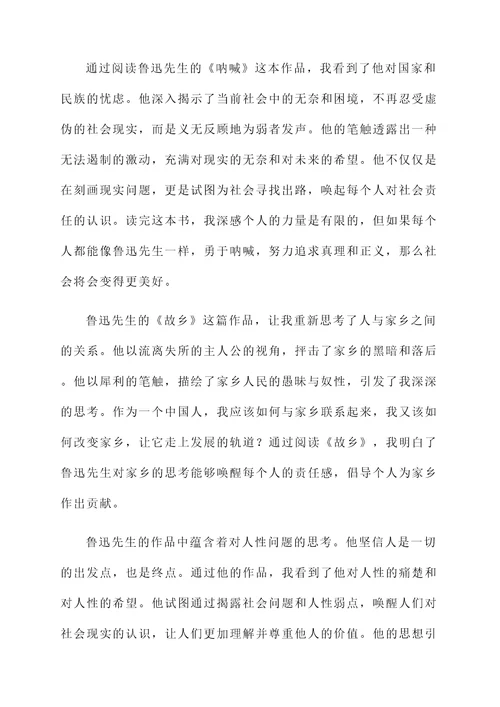 通过阅读鲁迅先生的《呐喊》这本作品，我看到了他对国家和民族的忧虑。他深入揭示了当前社会中的无奈和困境，不再忍受虚伪的社会现实，而是义无反顾地为弱者发声。他的笔触透露出一种无法遏制的激动，充满对现实的无奈和对未来的希望。他不仅仅是在刻画现实问题，更是试图为社会寻找出路，唤起每个人对社会责任的认识。读完这本书，我深感个人的力量是有限的，但如果每个人都能像鲁迅先生一样，勇于呐喊，努力追求真理和正义，那么社会将会变得更美好。

鲁迅先生的《故乡》这篇作品，让我重新思考了人与家乡之间的关系。他以流离失所的主人公的视角，抨击了家乡的黑暗和落后。他以犀利的笔触，描绘了家乡人民的愚昧与奴性，引发了我深深的思考。作为一个中国人，我应该如何与家乡联系起来，我又该如何改变家乡，让它走上发展的轨道？通过阅读《故乡》，我明白了鲁迅先生对家乡的思考能够唤醒每个人的责任感，倡导个人为家乡作出贡献。

鲁迅先生的作品中蕴含着对人性问题的思考。他坚信人是一切的出发点，也是终点。通过他的作品，我看到了他对人性的痛楚和对人性的希望。他试图通过揭露社会问题和人性弱点，唤醒人们对社会现实的认识，让人们更加理解并尊重他人的价值。他的思想引